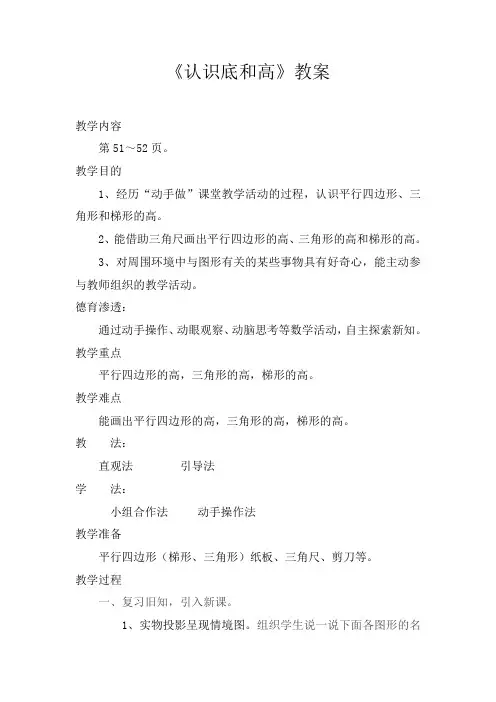 《认识底和高》教案

教学内容

第 51～52 页。

教学目的

1、经历“动手做”课堂教学活动的过程，认识平行四边形、三角形和梯形的高。

2、能借助三角尺画出平行四边形的高、三角形的高和梯形的高。

3、对周围环境中与图形有关的某些事物具有好奇心，能主动参与教师组织的教学活动。

德育渗透：

通过动手操作、动眼观察、动脑思考等数学活动，自主探索新知。

教学重点

平行四边形的高，三角形的高，梯形的高。

教学难点

能画出平行四边形的高，三角形的高，梯形的高。

教　法：

直观法　　引导法

学　法：

小组合作法　　动手操作法

教学准备

平行四边形（梯形、三角形）纸板、三角尺、剪刀等。

教学过程

一、复习旧知，引入新课。

1、实物投影呈现情境图。组织学生说一说下面各图形的名